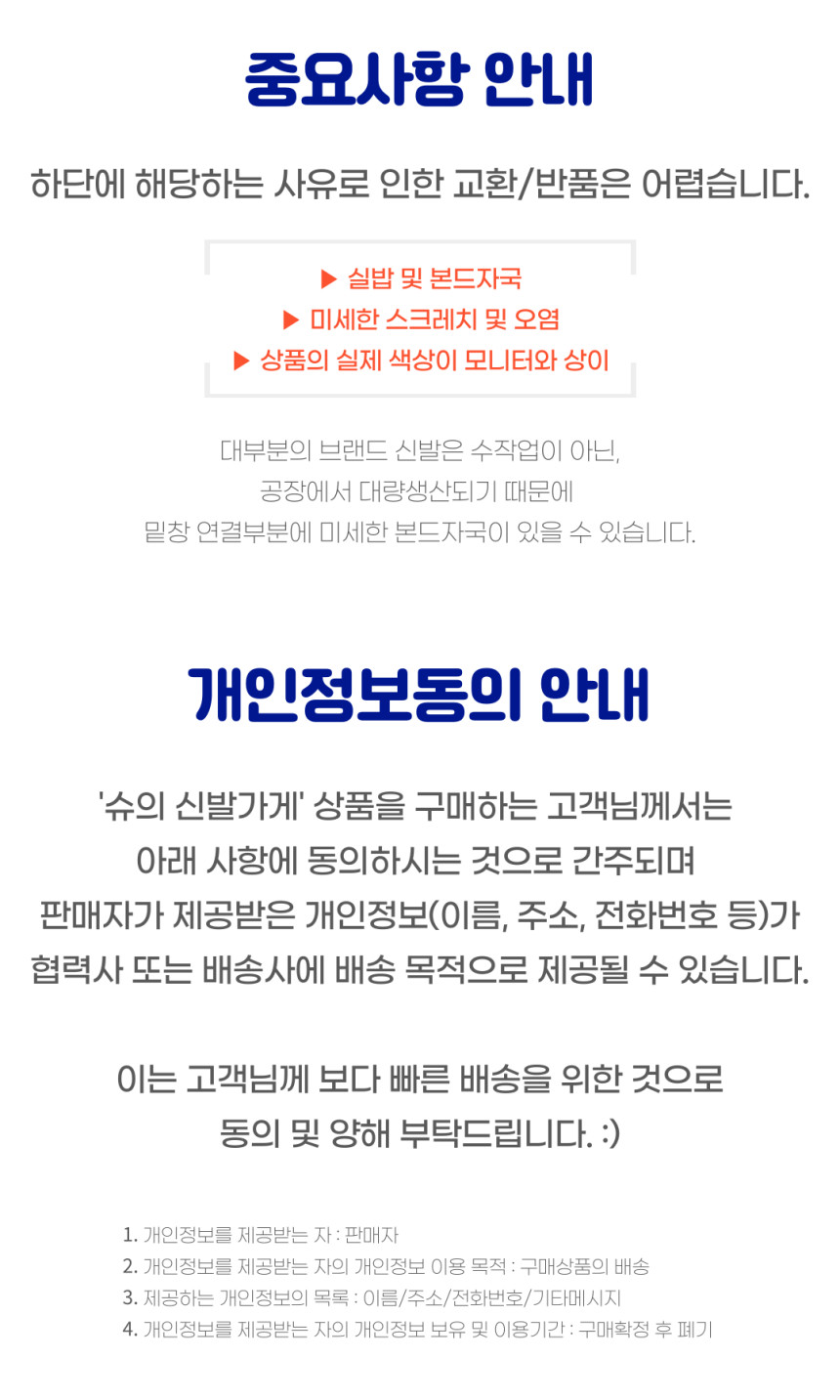 중요사항 안내

하단에 해당하는 사유로 인한 교환/반품은 어렵습니다.

▶ 실밥 및 본드자국
▶ 미세한 스크레치 및 오염
▶ 상품의 실제 색상이 모니터와 상이

대부분의 브랜드 신발은 수작업이 아닌, 공장에서 대량생산되기 때문에 밑창 연결부분에 미세한 본드자국이 있을 수 있습니다.

개인정보동의 안내

'슈의 신발가게' 상품을 구매하는 고객님께서는 아래 사항에 동의하시는 것으로 간주되며 판매자가 제공받은 개인정보(이름, 주소, 전화번호 등)가 협력사 또는 배송사에 배송 목적으로 제공될 수 있습니다.

이는 고객님께 보다 빠른 배송을 위한 것으로 동의 및 양해 부탁드립니다. :)

1. 개인정보를 제공받는 자 : 판매자
2. 개인정보를 제공받는 자의 개인정보 이용 목적 : 구매상품의 배송
3. 제공하는 개인정보의 목록 : 이름/주소/전화번호/기타메시지
4. 개인정보를 제공받는 자의 개인정보 보유 및 이용기간 : 구매확정 후 폐기